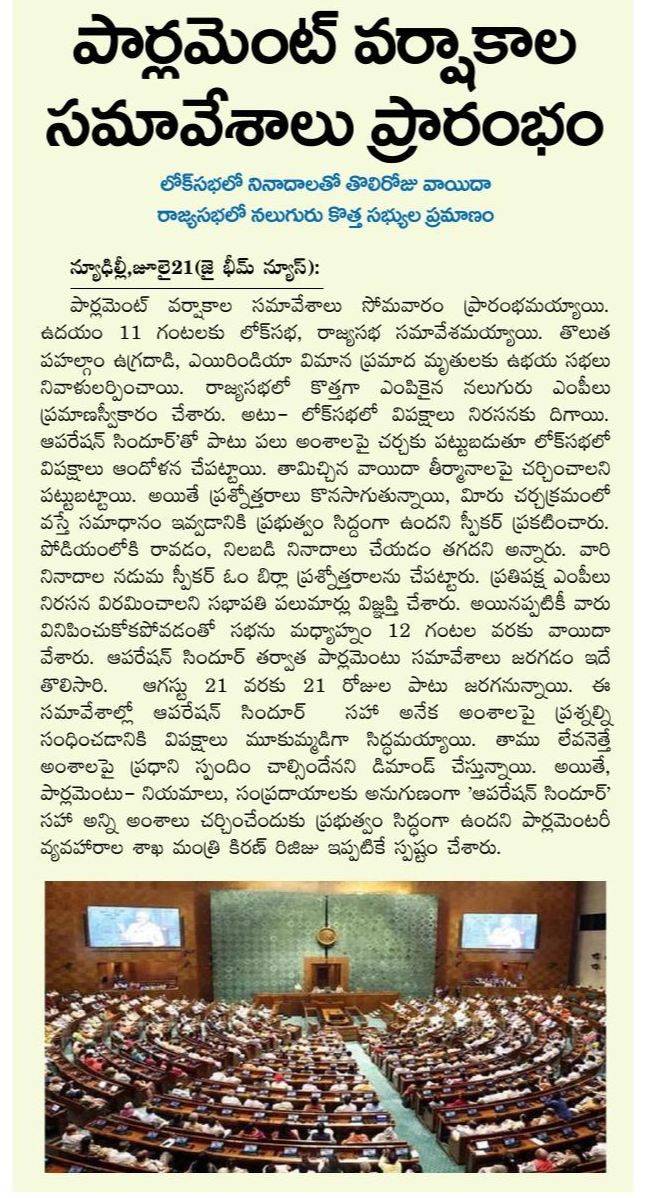 పార్లమెంట్ వర్షాకాల సమావేశాలు ప్రారంభం

లోక్‌సభలో నినాదాలతో తొలిరోజు వాయిదా
రాజ్యసభలో నలుగురు కొత్త సభ్యుల ప్రమాణం

న్యూఢిల్లీ,జూలై21(జై భీమ్ న్యూస్):

పార్లమెంట్ వర్షాకాల సమావేశాలు సోమవారం ప్రారంభమయ్యాయి. ఉదయం 11 గంటలకు లోక్‌సభ, రాజ్యసభ సమావేశమయ్యాయి. తొలుత పహల్గాం ఉగ్రదాడి, ఎయిరిండియా విమాన ప్రమాద మృతులకు ఉభయ సభలు నివాళులర్పించాయి. రాజ్యసభలో కొత్తగా ఎంపికైన నలుగురు ఎంపీలు ప్రమాణస్వీకారం చేశారు. అటు- లోక్‌సభలో విపక్షాలు నిరసనకు దిగాయి. ఆపరేషన్ సిందూర్‌తో పాటు పలు అంశాలపై చర్చకు పట్టుబడుతూ లోక్‌సభలో విపక్షాలు ఆందోళన చేపట్టాయి. తామిచ్చిన వాయిదా తీర్మానాలపై చర్చించాలని పట్టుబట్టాయి. అయితే ప్రశ్నోత్తరాలు కొనసాగుతున్నాయి, మీరు చర్చక్రమంలో వస్తే సమాధానం ఇవ్వడానికి ప్రభుత్వం సిద్ధంగా ఉందని స్పీకర్ ప్రకటించారు. పోడియంలోకి రావడం, నిలబడి నినాదాలు చేయడం తగదని అన్నారు. వారి నినాదాల నడుమ స్పీకర్ ఓం బిర్లా ప్రశ్నోత్తరాలను చేపట్టారు. ప్రతిపక్ష ఎంపీలు నిరసన విరమించాలని సభాపతి పలుమార్లు విజ్ఞప్తి చేశారు. అయినప్పటికీ వారు వినిపించుకోకపోవడంతో సభను మధ్యాహ్నం 12 గంటల వరకు వాయిదా వేశారు. ఆపరేషన్ సిందూర్ తర్వాత పార్లమెంటు సమావేశాలు జరగడం ఇదే తొలిసారి. ఆగస్టు 21 వరకు 21 రోజుల పాటు జరగనున్నాయి. ఈ సమావేశాల్లో ఆపరేషన్ సిందూర్ సహా అనేక అంశాలపై ప్రశ్నల్ని సంధించడానికి విపక్షాలు మూకుమ్మడిగా సిద్ధమయ్యాయి. తాము లేవనెత్తే అంశాలపై ప్రధాని స్పందిం చాల్సిందేనని డిమాండ్ చేస్తున్నాయి. అయితే, పార్లమెంటు- నియమాలు, సంప్రదాయాలకు అనుగుణంగా 'ఆపరేషన్ సిందూర్' సహా అన్ని అంశాలు చర్చించేందుకు ప్రభుత్వం సిద్ధంగా ఉందని పార్లమెంటరీ వ్యవహారాల శాఖ మంత్రి కిరణ్ రిజిజు ఇప్పటికే స్పష్టం చేశారు.